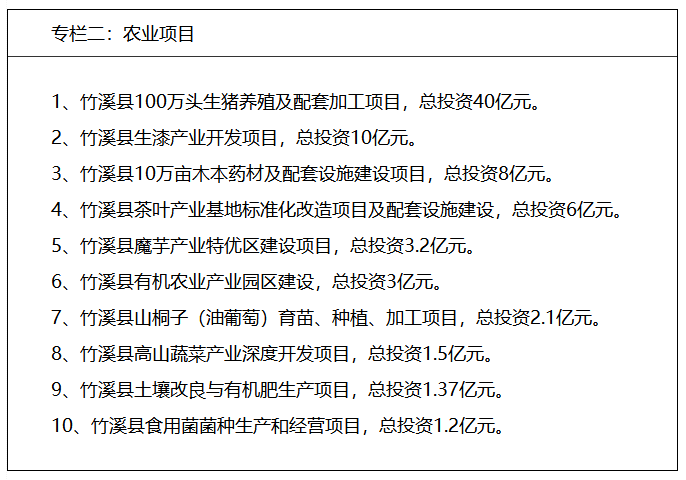 专栏二：农业项目

1、竹溪县100万头生猪养殖及配套加工项目，总投资40亿元。

2、竹溪县生漆产业开发项目，总投资10亿元。

3、竹溪县10万亩木本药材及配套设施建设项目，总投资8亿元。

4、竹溪县茶叶产业基地标准化改造项目及配套设施建设，总投资6亿元。

5、竹溪县魔芋产业特优区建设项目，总投资3.2亿元。

6、竹溪县有机农业产业园区建设，总投资3亿元。

7、竹溪县山桐子（油葡萄）育苗、种植、加工项目，总投资2.1亿元。

8、竹溪县高山蔬菜产业深度开发项目，总投资1.5亿元。

9、竹溪县土壤改良与有机肥生产项目，总投资1.37亿元。

10、竹溪县食用菌菌种生产和经营项目，总投资1.2亿元。